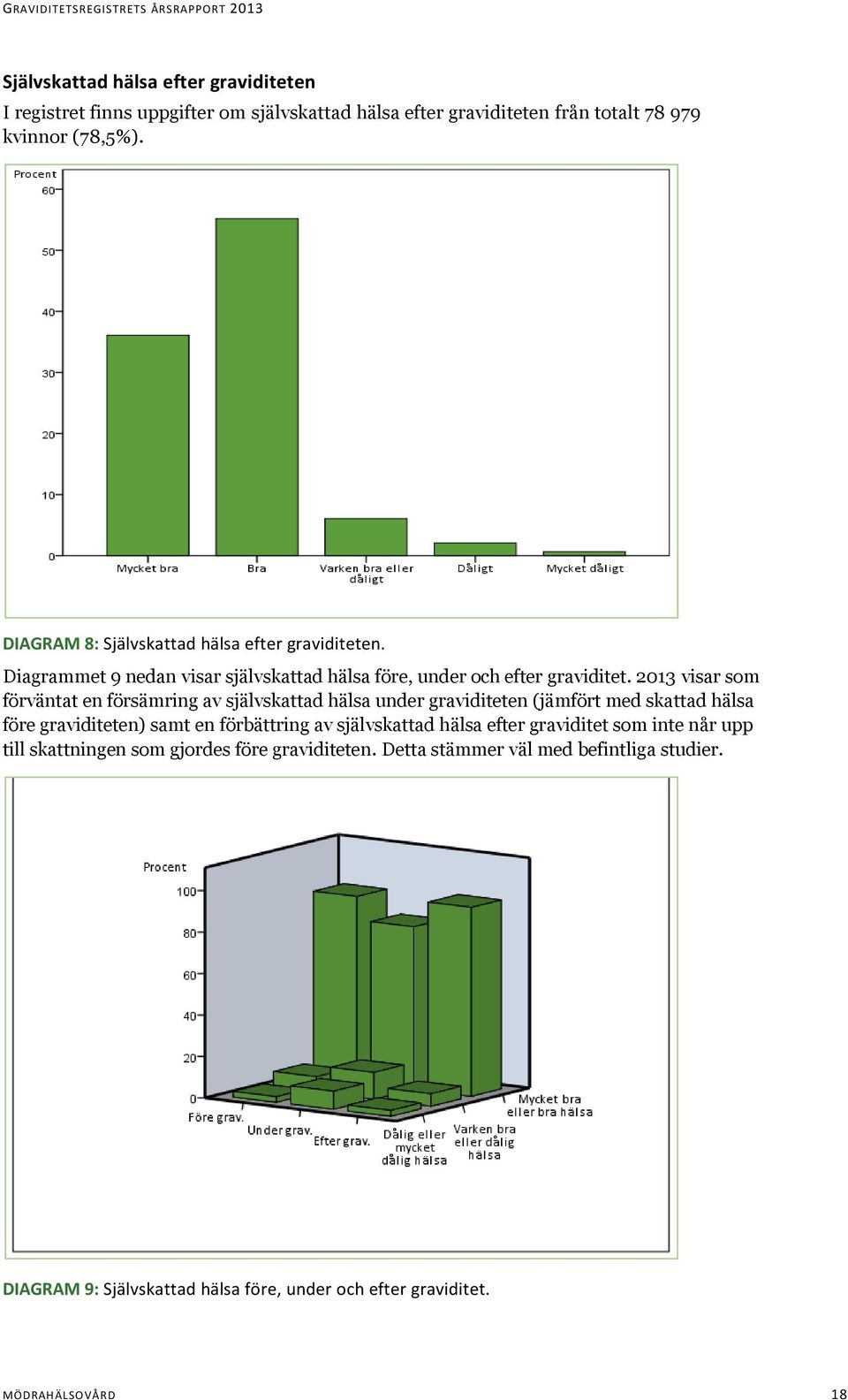 GRAVIDITETSREGISTRETS ÅRSRAPPORT 2013

Självskattad hälsa efter graviditeten

I registret finns uppgifter om självskattad hälsa efter graviditeten från totalt 78 979 kvinnor (78,5%).

Procent
60
50
40
30
20
10
0
Mycket bra
Bra
Varken bra eller dåligt
Dåligt
Mycket dåligt

DIAGRAM 8: Självskattad hälsa efter graviditeten.

Diagrammet 9 nedan visar självskattad hälsa före, under och efter graviditet. 2013 visar som förväntat en försämring av självskattad hälsa under graviditeten (jämfört med skattad hälsa före graviditeten) samt en förbättring av självskattad hälsa efter graviditet som inte når upp till skattningen som gjordes före graviditeten. Detta stämmer väl med befintliga studier.

Procent
100
80
60
40
20
0
Före grav.
Under grav.
Efter grav.
Dålig eller mycket dålig hälsa
Varken bra eller dålig hälsa
Mycket bra eller bra hälsa

DIAGRAM 9: Självskattad hälsa före, under och efter graviditet.

MÖDRAHÄLSOVÅRD
18